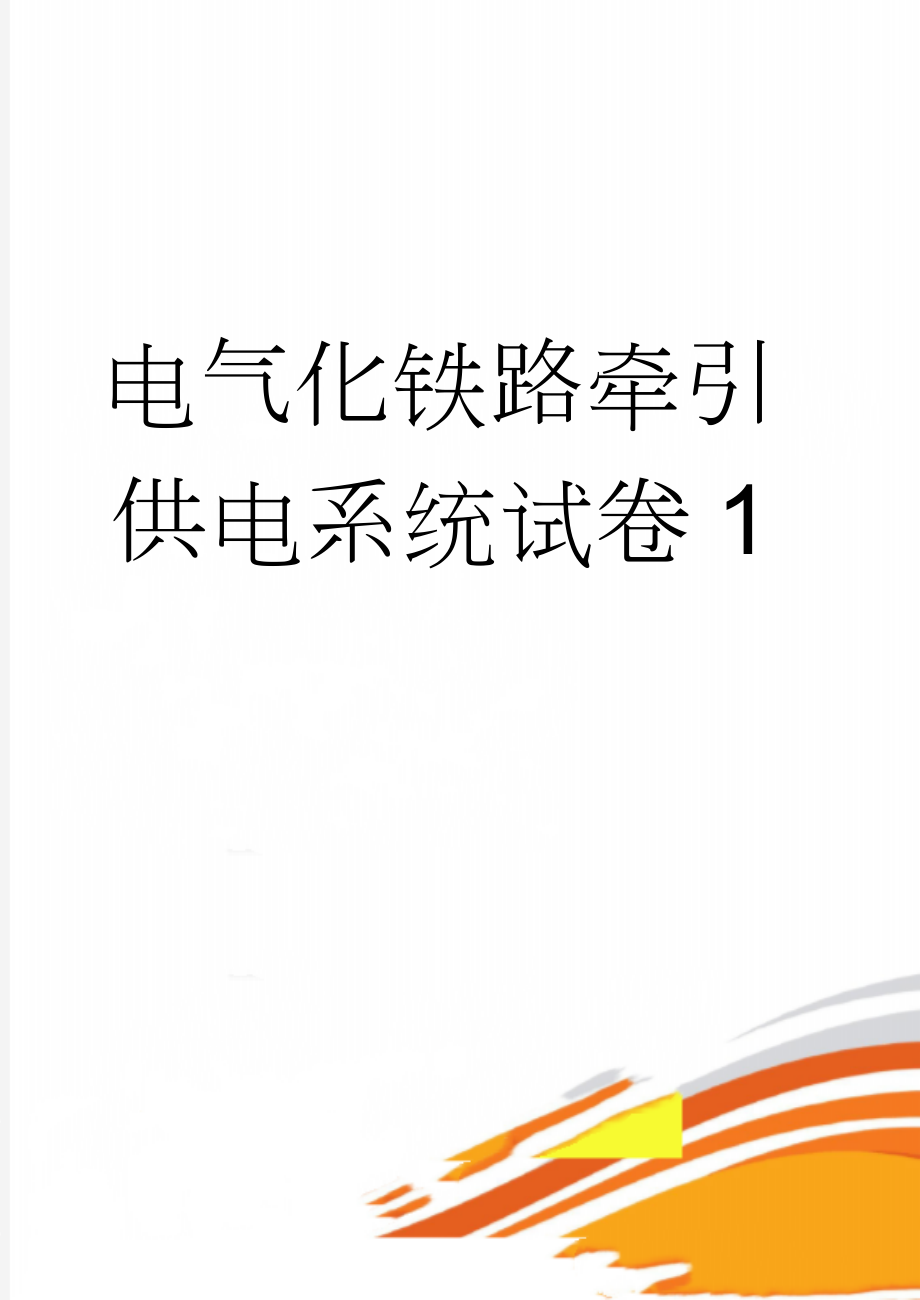 电气化铁路牵引供电系统试卷 1